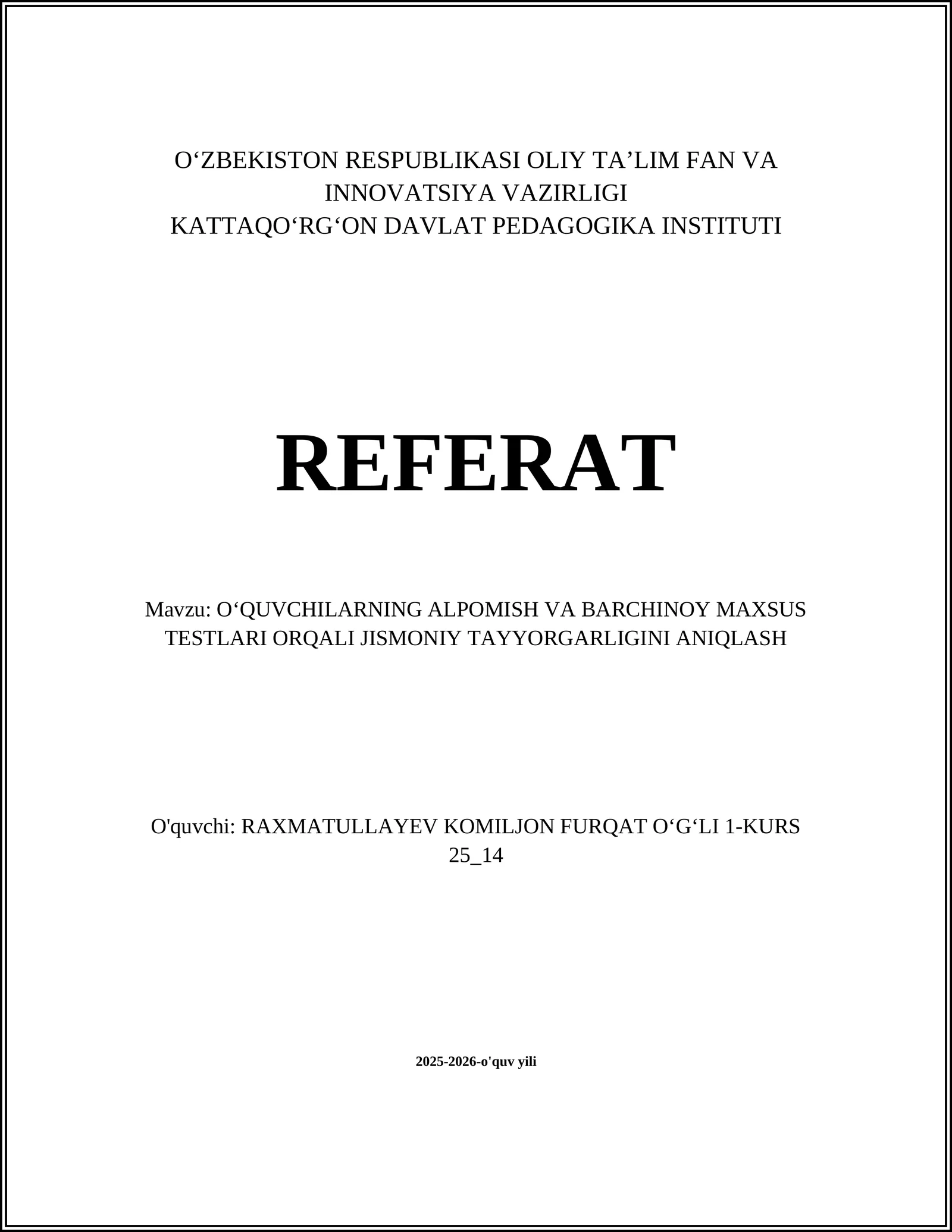 O‘ZBEKISTON RESPUBLIKASI OLIY TA’LIM FAN VA INNOVATSIYA VAZIRLIGI
KATTAQO‘RG‘ON DAVLAT PEDAGOGIKA INSTITUTI

REFERAT

Mavzu: O‘QUVCHILARNING ALPOMISH VA BARCHINOY MAXSUS TESTLARI ORQALI JISMONIY TAYYORGARLIGINI ANIQLASH

O'quvchi: RAXMATULLAYEV KOMILJON FURQAT O‘G‘LI 1-KURS 25_14

2025-2026-o'quv yili